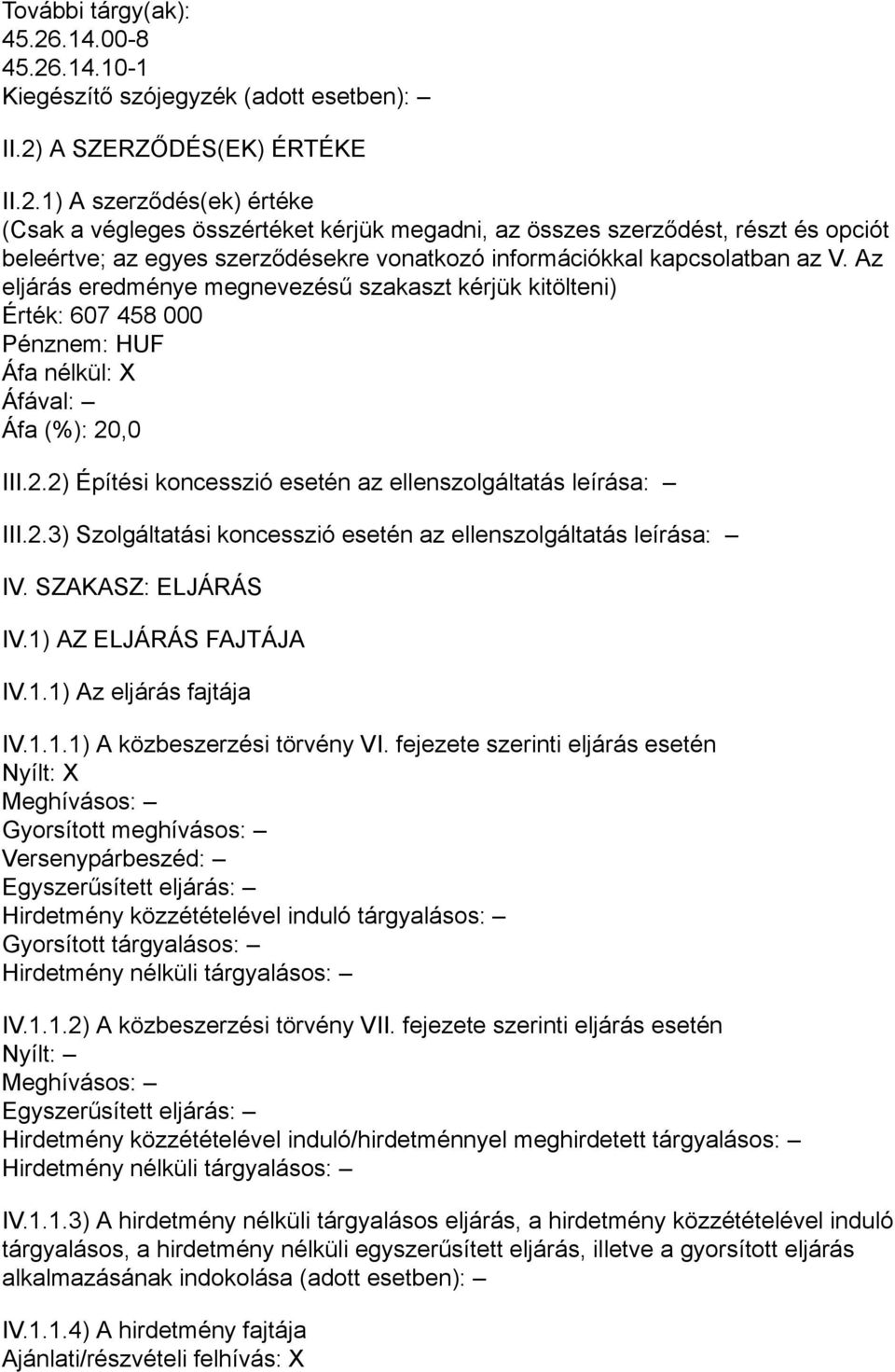 További tárgy(ak):
45.26.14.00-8
45.26.14.10-1
Kiegészítő szójegyzék (adott esetben): –

II.2) A SZERZŐDÉS(EK) ÉRTÉKE

II.2.1) A szerződés(ek) értéke
(Csak a végleges összértéket kérjük megadni, az összes szerződést, részt és opciót beleértve; az egyes szerződésekre vonatkozó információkkal kapcsolatban az V. Az eljárás eredménye megnevezésű szakaszt kérjük kitölteni)
Érték: 607 458 000
Pénznem: HUF
Áfa nélkül: X
Áfával: –
Áfa (%): 20,0

III.2.2) Építési koncesszió esetén az ellenszolgáltatás leírása: –

III.2.3) Szolgáltatási koncesszió esetén az ellenszolgáltatás leírása: –

IV. SZAKASZ: ELJÁRÁS

IV.1) AZ ELJÁRÁS FAJTÁJA

IV.1.1) Az eljárás fajtája

IV.1.1.1) A közbeszerzési törvény VI. fejezete szerinti eljárás esetén
Nyílt: X
Meghívásos: –
Gyorsított meghívásos: –
Versenypárbeszéd: –
Egyszerűsített eljárás: –
Hirdetmény közzétételével induló tárgyalásos: –
Gyorsított tárgyalásos: –
Hirdetmény nélküli tárgyalásos: –

IV.1.1.2) A közbeszerzési törvény VII. fejezete szerinti eljárás esetén
Nyílt: –
Meghívásos: –
Egyszerűsített eljárás: –
Hirdetmény közzétételével induló/hirdetménnyel meghirdetett tárgyalásos: –
Hirdetmény nélküli tárgyalásos: –

IV.1.1.3) A hirdetmény nélküli tárgyalásos eljárás, a hirdetmény közzétételével induló tárgyalásos, a hirdetmény nélküli egyszerűsített eljárás, illetve a gyorsított eljárás alkalmazásának indokolása (adott esetben): –

IV.1.1.4) A hirdetmény fajtája
Ajánlati/részvételi felhívás: X